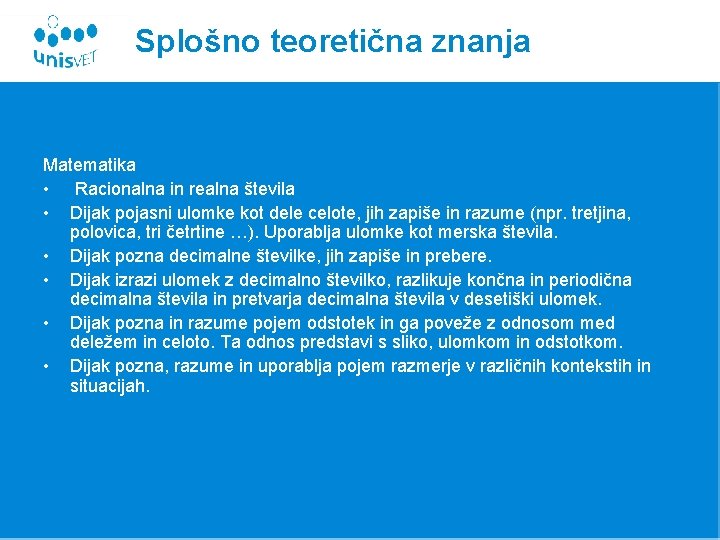 unisVET

Splošno teoretična znanja

Matematika
• Racionalna in realna števila
• Dijak pojasni ulomke kot dele celote, jih zapiše in razume (npr. tretjina, polovica, tri četrtine …). Uporablja ulomke kot merska števila.
• Dijak pozna decimalne številke, jih zapiše in prebere.
• Dijak izrazi ulomek z decimalno številko, razlikuje končna in periodična decimalna števila in pretvarja decimalna števila v desetiški ulomek.
• Dijak pozna in razume pojem odstotek in ga poveže z odnosom med deležem in celoto. Ta odnos predstavi s sliko, ulomkom in odstotkom.
• Dijak pozna, razume in uporablja pojem razmerje v različnih kontekstih in situacijah.